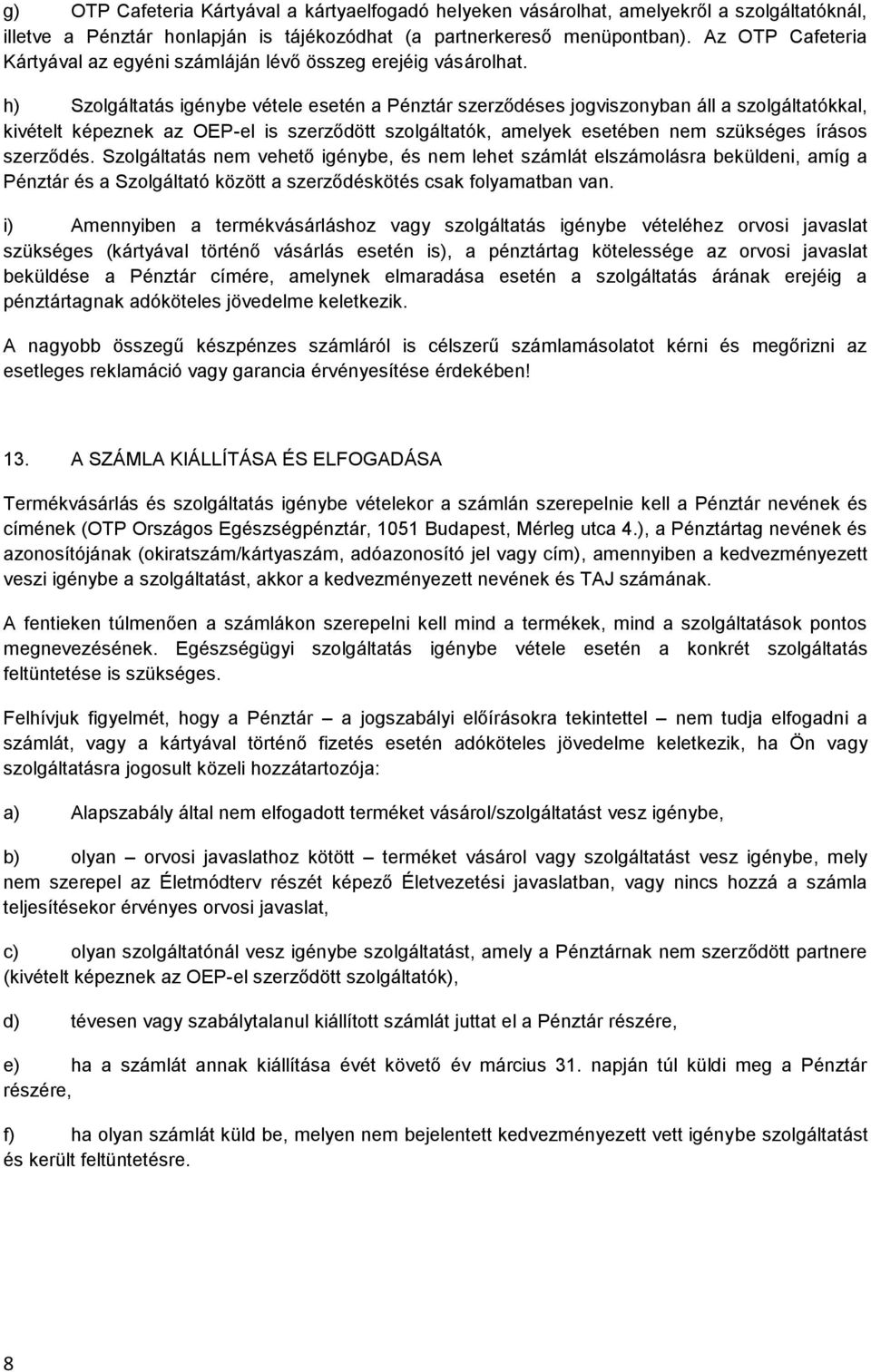 g) OTP Cafeteria Kártyával a kártyaelfogadó helyeken vásárolhat, amelyekről a szolgáltatóknál, illetve a Pénztár honlapján is tájékozódhat (a partnerkereső menüpontban). Az OTP Cafeteria Kártyával az egyéni számláján lévő összeg erejéig vásárolhat.

h) Szolgáltatás igénybe vétele esetén a Pénztár szerződéses jogviszonyban áll a szolgáltatókkal, kivételt képeznek az OEP-el is szerződött szolgáltatók, amelyek esetében nem szükséges írásos szerződés. Szolgáltatás nem vehető igénybe, és nem lehet számlát elszámolásra beküldeni, amíg a Pénztár és a Szolgáltató között a szerződéskötés csak folyamatban van.

i) Amennyiben a termékvásárláshoz vagy szolgáltatás igénybe vételéhez orvosi javaslat szükséges (kártyával történő vásárlás esetén is), a pénztártag kötelessége az orvosi javaslat beküldése a Pénztár címére, amelynek elmaradása esetén a szolgáltatás árának erejéig a pénztártagnak adóköteles jövedelme keletkezik.

A nagyobb összegű készpénzes számláról is célszerű számlamásolatot kérni és megőrizni az esetleges reklamáció vagy garancia érvényesítése érdekében!

13. A SZÁMLA KIÁLLÍTÁSA ÉS ELFOGADÁSA

Termékvásárlás és szolgáltatás igénybe vételekor a számlán szerepelnie kell a Pénztár nevének és címének (OTP Országos Egészségpénztár, 1051 Budapest, Mérleg utca 4.), a Pénztártag nevének és azonosítójának (okiratszám/kártyaszám, adóazonosító jel vagy cím), amennyiben a kedvezményezett veszi igénybe a szolgáltatást, akkor a kedvezményezett nevének és TAJ számának.

A fentieken túlmenően a számlákon szerepelni kell mind a termékek, mind a szolgáltatások pontos megnevezésének. Egészségügyi szolgáltatás igénybe vétele esetén a konkrét szolgáltatás feltüntetése is szükséges.

Felhívjuk figyelmét, hogy a Pénztár – a jogszabályi előírásokra tekintettel – nem tudja elfogadni a számlát, vagy a kártyával történő fizetés esetén adóköteles jövedelme keletkezik, ha Ön vagy szolgáltatásra jogosult közeli hozzátartozója:

a) Alapszabály által nem elfogadott terméket vásárol/szolgáltatást vesz igénybe,

b) olyan – orvosi javaslathoz kötött – terméket vásárol vagy szolgáltatást vesz igénybe, mely nem szerepel az Életmódterv részét képező Életvezetési javaslatban, vagy nincs hozzá a számla teljesítésekor érvényes orvosi javaslat,

c) olyan szolgáltatónál vesz igénybe szolgáltatást, amely a Pénztárnak nem szerződött partnere (kivételt képeznek az OEP-el szerződött szolgáltatók),

d) tévesen vagy szabálytalanul kiállított számlát juttat el a Pénztár részére,

e) ha a számlát annak kiállítása évét követő év március 31. napján túl küldi meg a Pénztár részére,

f) ha olyan számlát küld be, melyen nem bejelentett kedvezményezett vett igénybe szolgáltatást és került feltüntetésre.

8